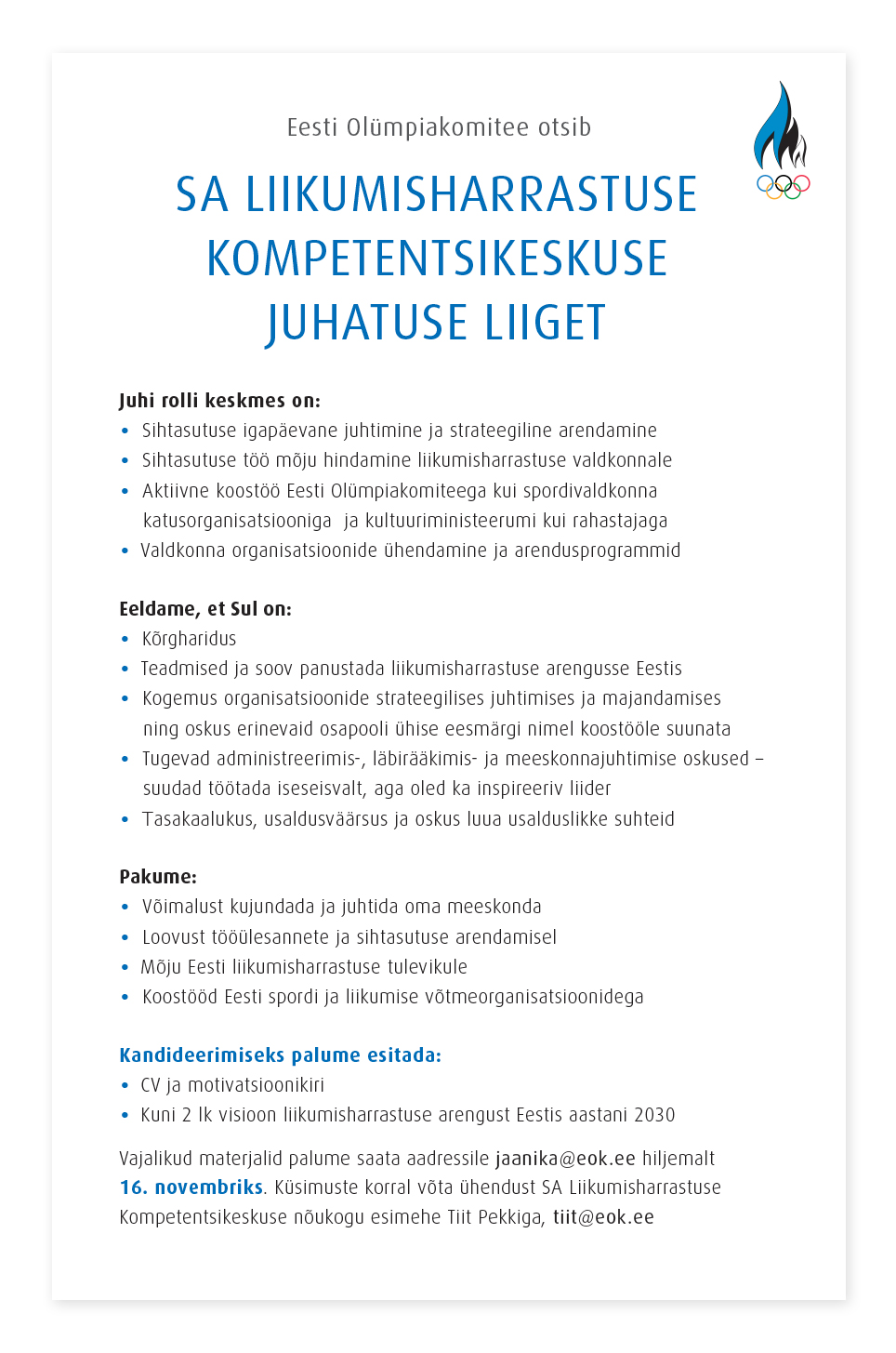 Eesti Olümpiakomitee otsib

SA LIIKUMISHARRASTUSE KOMPETENTSIKESKUSE JUHATUSE LIIGET

Juhi rolli keskmes on:
• Sihtasutuse igapäevane juhtimine ja strateegiline arendamine
• Sihtasutuse töö mõju hindamine liikumisharrastuse valdkonnale
• Aktiivne koostöö Eesti Olümpiakomiteega kui spordivaldkonna katusorganisatsiooniga ja kultuuriministeerumi kui rahastajaga
• Valdkonna organisatsioonide ühendamine ja arendusprogrammid

Eeldame, et Sul on:
• Kõrgharidus
• Teadmised ja soov panustada liikumisharrastuse arengusse Eestis
• Kogemus organisatsioonide strateegilises juhtimises ja majandamises ning oskus erinevaid osapooli ühise eesmärgi nimel koostööle suunata
• Tugevad administreerimis-, läbirääkimis- ja meeskonnajuhtimise oskused – suudad töötada iseseisvalt, aga oled ka inspireeriv liider
• Tasakaalukus, usaldusväärsus ja oskus luua usalduslikke suhteid

Pakume:
• Võimalust kujundada ja juhtida oma meeskonda
• Loovust tööülesannete ja sihtasutuse arendamisel
• Mõju Eesti liikumisharrastuse tulevikule
• Koostööd Eesti spordi ja liikumise võtmeorganisatsioonidega

Kandideerimiseks palume esitada:
• CV ja motivatsioonikiri
• Kuni 2 lk visioon liikumisharrastuse arengust Eestis aastani 2030

Vajalikud materjalid palume saata aadressile jaanika@eok.ee hiljemalt 16. novembriks. Küsimuste korral võta ühendust SA Liikumisharrastuse Kompetentsikeskuse nõukogu esimehe Tiit Pekkiga, tiit@eok.ee